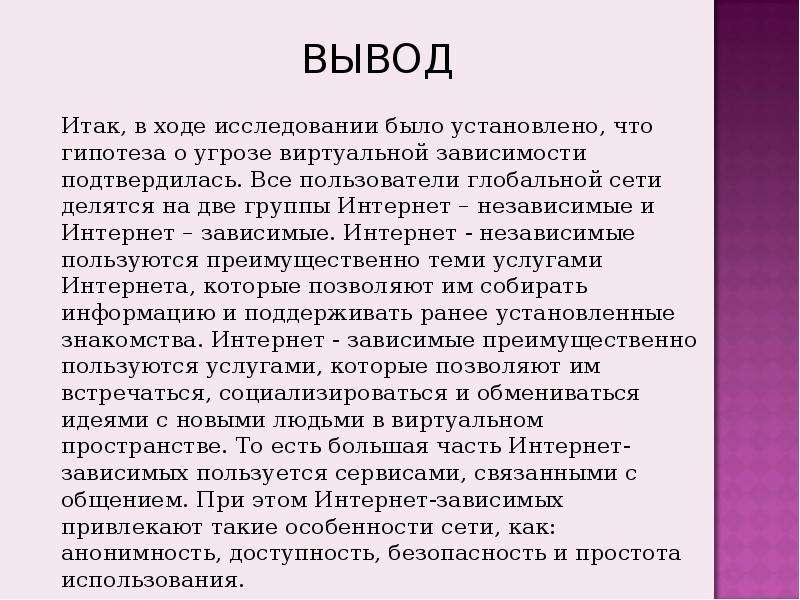 ВЫВОД

Итак, в ходе исследовании было установлено, что гипотеза о угрозе виртуальной зависимости подтвердилась. Все пользователи глобальной сети делятся на две группы Интернет – независимые и Интернет – зависимые. Интернет - независимые пользуются преимущественно теми услугами Интернета, которые позволяют им собирать информацию и поддерживать ранее установленные знакомства. Интернет - зависимые преимущественно пользуются услугами, которые позволяют им встречаться, социализироваться и обмениваться идеями с новыми людьми в виртуальном пространстве. То есть большая часть Интернет-зависимых пользуется сервисами, связанными с общением. При этом Интернет-зависимых привлекают такие особенности сети, как: анонимность, доступность, безопасность и простота использования.